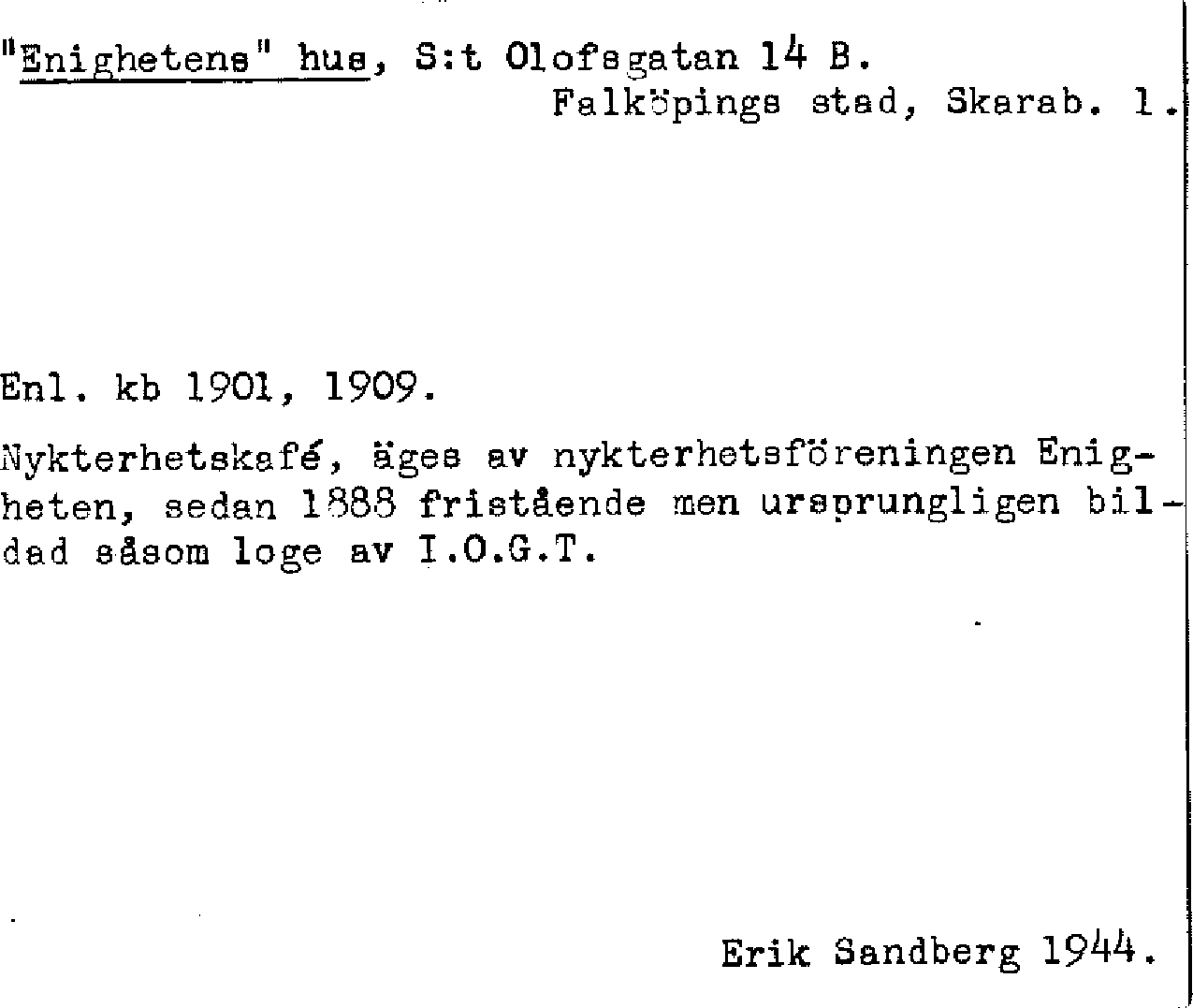 "Enighetens" hus, S:t Olofsgatan 14 B.
Falköpings stad, Skarab. l.

Enl. kb 1901, 1909.

Nykterhetskafé, äges av nykterhetsföreningen Enigheten, sedan 1888 fristående men ursprungligen bildad såsom loge av I.O.G.T.

Erik Sandberg 1944.